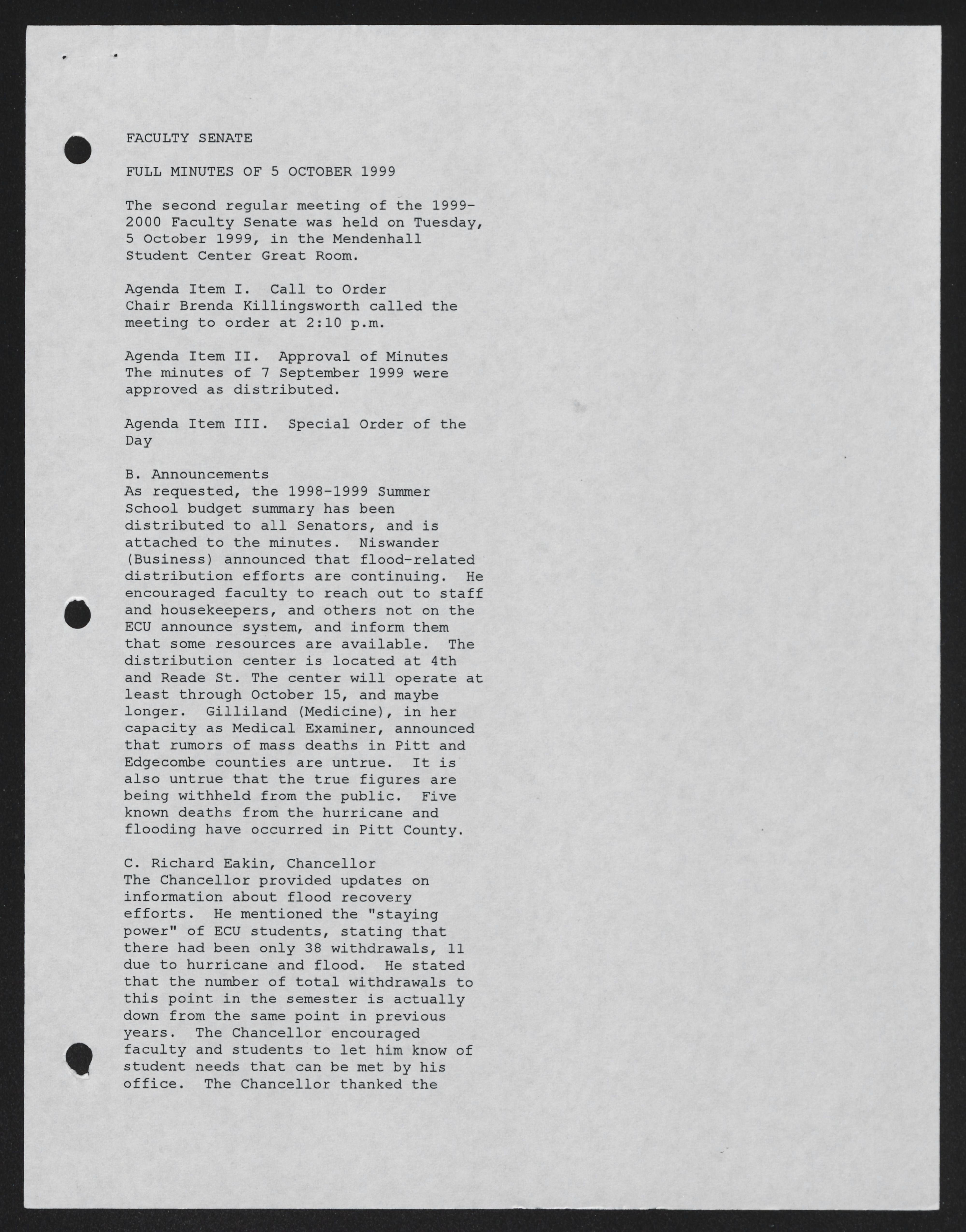 FACULTY SENATE

FULL MINUTES OF 5 OCTOBER 1999

The second regular meeting of the 1999-2000 Faculty Senate was held on Tuesday, 5 October 1999, in the Mendenhall Student Center Great Room.

Agenda Item I. Call to Order
Chair Brenda Killingsworth called the meeting to order at 2:10 p.m.

Agenda Item II. Approval of Minutes
The minutes of 7 September 1999 were approved as distributed.

Agenda Item III. Special Order of the Day

B. Announcements
As requested, the 1998-1999 Summer School budget summary has been distributed to all Senators, and is attached to the minutes. Niswander (Business) announced that flood-related distribution efforts are continuing. He encouraged faculty to reach out to staff and housekeepers, and others not on the ECU announce system, and inform them that some resources are available. The distribution center is located at 4th and Reade St. The center will operate at least through October 15, and maybe longer. Gilliland (Medicine), in her capacity as Medical Examiner, announced that rumors of mass deaths in Pitt and Edgecombe counties are untrue. It is also untrue that the true figures are being withheld from the public. Five known deaths from the hurricane and flooding have occurred in Pitt County.

C. Richard Eakin, Chancellor
The Chancellor provided updates on information about flood recovery efforts. He mentioned the "staying power" of ECU students, stating that there had been only 38 withdrawals, 11 due to hurricane and flood. He stated that the number of total withdrawals to this point in the semester is actually down from the same point in previous years. The Chancellor encouraged faculty and students to let him know of student needs that can be met by his office. The Chancellor thanked the